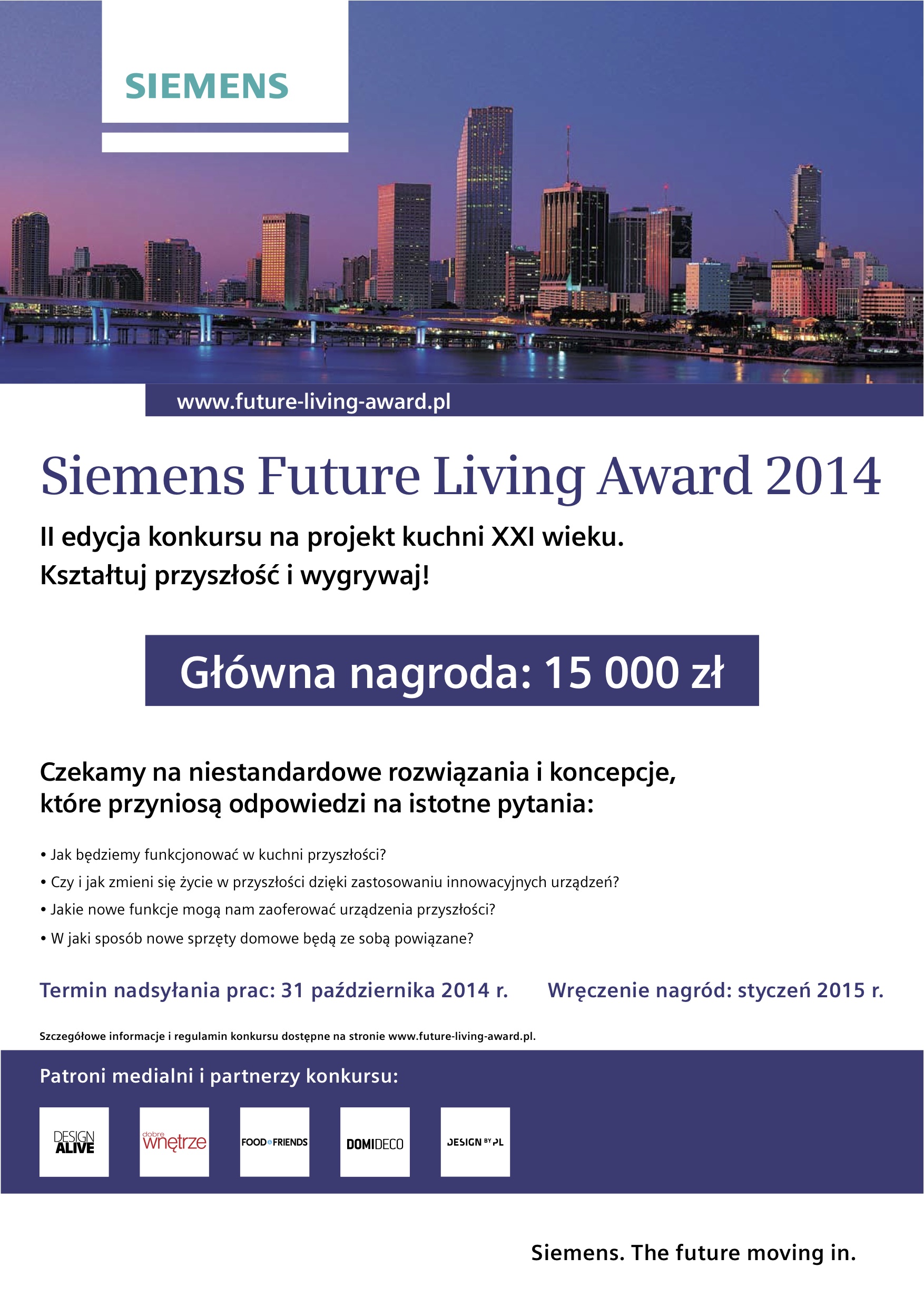 SIEMENS

www.future-living-award.pl

Siemens Future Living Award 2014

II edycja konkursu na projekt kuchni XXI wieku.
Kształtuj przyszłość i wygrywaj!

Główna nagroda: 15 000 zł

Czekamy na niestandardowe rozwiązania i koncepcje, które przyniosą odpowiedzi na istotne pytania:

• Jak będziemy funkcjonować w kuchni przyszłości?
• Czy i jak zmieni się życie w przyszłości dzięki zastosowaniu innowacyjnych urządzeń?
• Jakie nowe funkcje mogą nam zaoferować urządzenia przyszłości?
• W jaki sposób nowe sprzęty domowe będą ze sobą powiązane?

Termin nadsyłania prac: 31 października 2014 r.

Wręczenie nagród: styczeń 2015 r.

Szczegółowe informacje i regulamin konkursu dostępne na stronie www.future-living-award.pl.

Patroni medialni i partnerzy konkursu:

DESIGN ALIVE

dobre wnętrze

FOOD FRIENDS

DOMIDECO

DESIGN BY PL

Siemens. The future moving in.